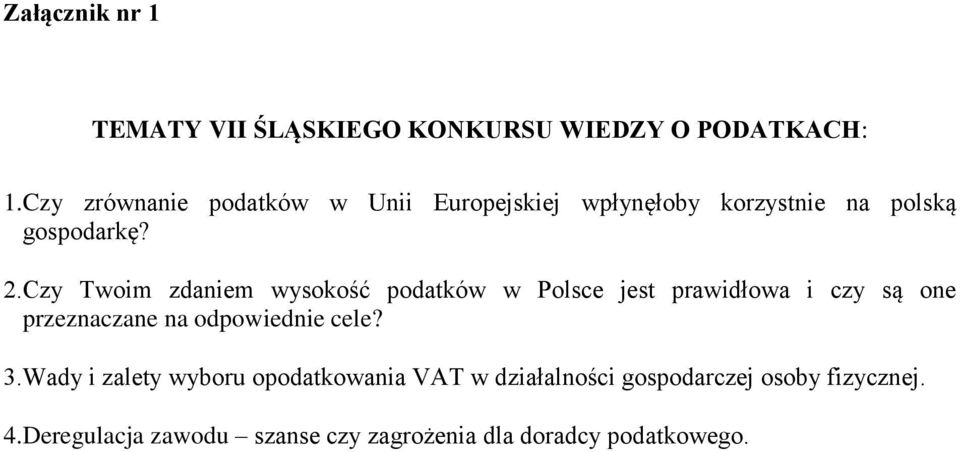 Załącznik nr 1

TEMATY VII ŚLĄSKIEGO KONKURSU WIEDZY O PODATKACH:

1.Czy zrównanie podatków w Unii Europejskiej wpłynęłoby korzystnie na polską gospodarkę?

2.Czy Twoim zdaniem wysokość podatków w Polsce jest prawidłowa i czy są one przeznaczane na odpowiednie cele?

3.Wady i zalety wyboru opodatkowania VAT w działalności gospodarczej osoby fizycznej.

4.Deregulacja zawodu – szanse czy zagrożenia dla doradcy podatkowego.